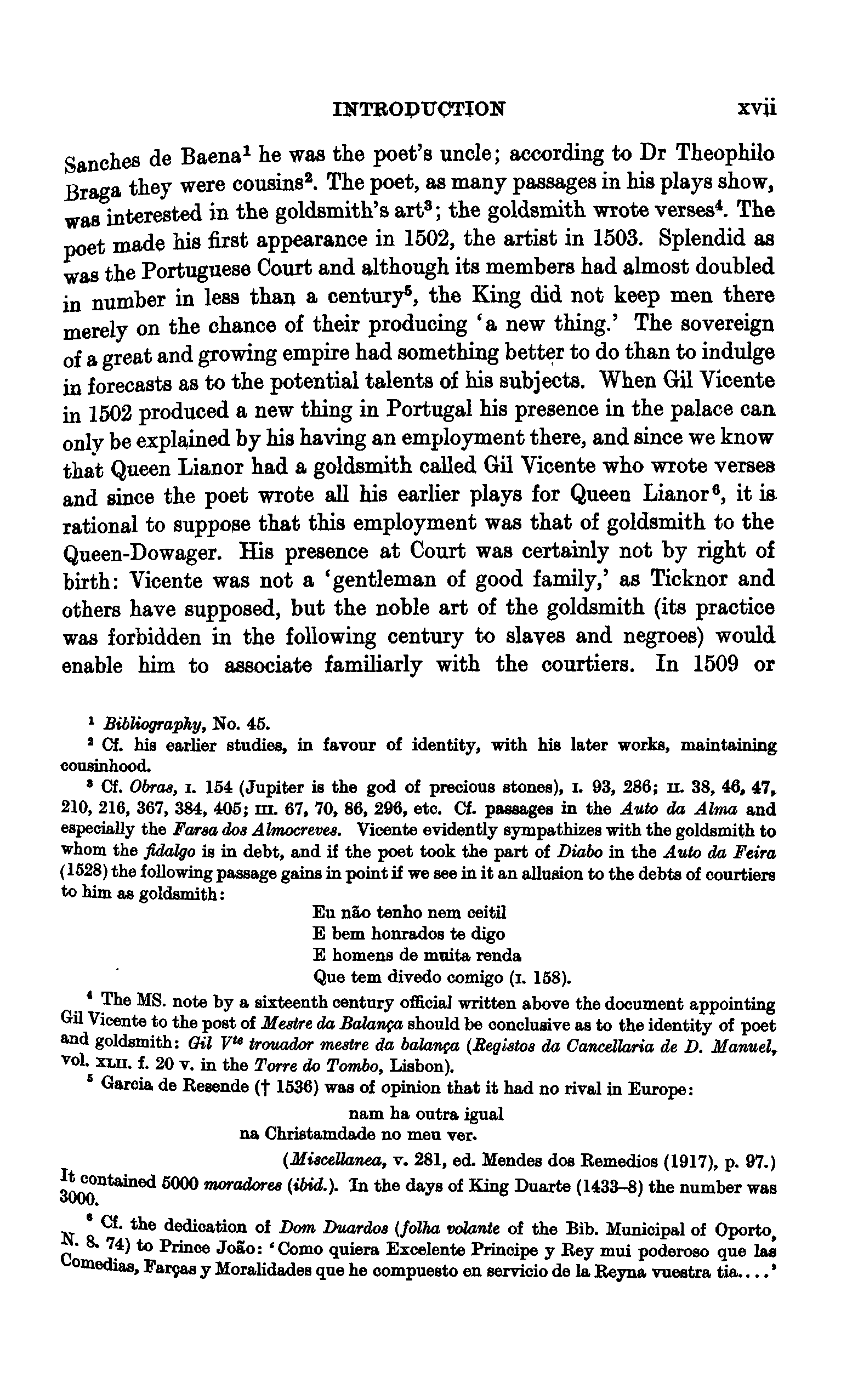 INTRODUCTION xvii

Sanches de Baena$^1$ he was the poet's uncle; according to Dr Theophilo Braga they were cousins$^2$. The poet, as many passages in his plays show, was interested in the goldsmith's art$^3$; the goldsmith wrote verses$^4$. The poet made his first appearance in 1502, the artist in 1503. Splendid as was the Portuguese Court and although its members had almost doubled in number in less than a century$^5$, the King did not keep men there merely on the chance of their producing 'a new thing.' The sovereign of a great and growing empire had something better to do than to indulge in forecasts as to the potential talents of his subjects. When Gil Vicente in 1502 produced a new thing in Portugal his presence in the palace can only be explained by his having an employment there, and since we know that Queen Lianor had a goldsmith called Gil Vicente who wrote verses and since the poet wrote all his earlier plays for Queen Lianor$^6$, it is rational to suppose that this employment was that of goldsmith to the Queen-Dowager. His presence at Court was certainly not by right of birth: Vicente was not a 'gentleman of good family,' as Ticknor and others have supposed, but the noble art of the goldsmith (its practice was forbidden in the following century to slaves and negroes) would enable him to associate familiarly with the courtiers. In 1509 or

$^1$ Bibliography, No. 45.
$^2$ Cf. his earlier studies, in favour of identity, with his later works, maintaining cousinhood.
$^3$ Cf. Obras, I. 154 (Jupiter is the god of precious stones), I. 93, 286; II. 38, 46, 47, 210, 216, 367, 384, 405; III. 67, 70, 86, 296, etc. Cf. passages in the Auto da Alma and especially the Farsa dos Almocreves. Vicente evidently sympathizes with the goldsmith to whom the fidalgo is in debt, and if the poet took the part of Diabo in the Auto da Feira (1528) the following passage gains in point if we see in it an allusion to the debts of courtiers to him as goldsmith:

Eu não tenho nem ceitil
E bem honrados te digo
E homens de muita renda
Que tem divedo comigo (I. 158).

$^4$ The MS. note by a sixteenth century official written above the document appointing Gil Vicente to the post of Mestre da Balança should be conclusive as to the identity of poet and goldsmith: Gil V$^{te}$ trouador mestre da balança (Registos da Cancellaria de D. Manuel, vol. XLII. f. 20 v. in the Torre do Tombo, Lisbon).
$^5$ Garcia de Resende († 1536) was of opinion that it had no rival in Europe:

nam ha outra igual
na Christamdade no meu ver.
(Miscellanea, v. 281, ed. Mendes dos Remedios (1917), p. 97.)

It contained 5000 moradores (ibid.). In the days of King Duarte (1433–8) the number was 3000.
$^6$ Cf. the dedication of Dom Duardos (folha volante of the Bib. Municipal of Oporto, N. 8. 74) to Prince João: 'Como quiera Excelente Principe y Rey mui poderoso que las Comedias, Farças y Moralidades que he compuesto en servicio de la Reyna vuestra tia....'